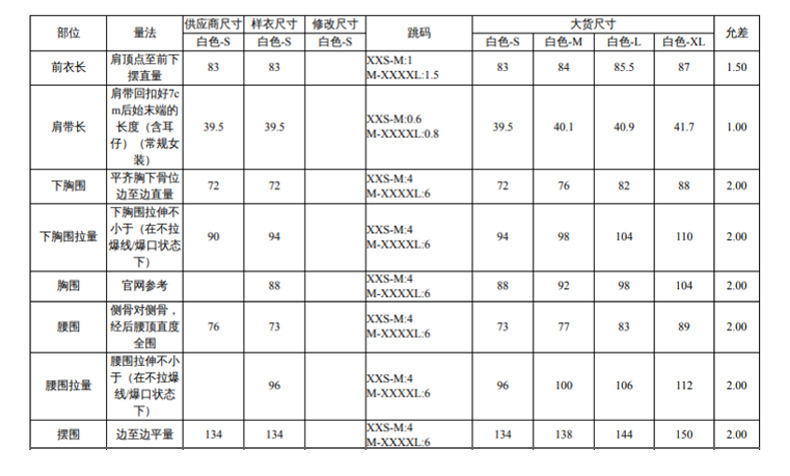 | 部位 | 量法 | 供应商尺寸 | 样衣尺寸 | 修改尺寸 | 跳码 | 大货尺寸 | | | | 允差 |
|---|---|---|---|---|---|---|---|---|---|---|
| | | 白色-S | 白色-S | 白色-S | | 白色-S | 白色-M | 白色-L | 白色-XL | |
| 前衣长 | 肩顶点至前下摆直量 | 83 | 83 | | XXS-M:1 M-XXXXL:1.5 | 83 | 84 | 85.5 | 87 | 1.50 |
| 肩带长 | 肩带回扣好7cm后始末端的长度（含耳仔）（常规女装） | 39.5 | 39.5 | | XXS-M:0.6 M-XXXXL:0.8 | 39.5 | 40.1 | 40.9 | 41.7 | 1.00 |
| 下胸围 | 平齐胸下骨位边至边直量 | 72 | 72 | | XXS-M:4 M-XXXXL:6 | 72 | 76 | 82 | 88 | 2.00 |
| 下胸围拉量 | 下胸围拉伸不小于（在不拉爆线/爆口状态下） | 90 | 94 | | XXS-M:4 M-XXXXL:6 | 94 | 98 | 104 | 110 | 2.00 |
| 胸围 | 官网参考 | | 88 | | XXS-M:4 M-XXXXL:6 | 88 | 92 | 98 | 104 | 2.00 |
| 腰围 | 侧骨对侧骨，经后腰顶直度全围 | 76 | 73 | | XXS-M:4 M-XXXXL:6 | 73 | 77 | 83 | 89 | 2.00 |
| 腰围拉量 | 腰围拉伸不小于（在不拉爆线/爆口状态下） | | 96 | | XXS-M:4 M-XXXXL:6 | 96 | 100 | 106 | 112 | 2.00 |
| 摆围 | 边至边平量 | 134 | 134 | | XXS-M:4 M-XXXXL:6 | 134 | 138 | 144 | 150 | 2.00 |